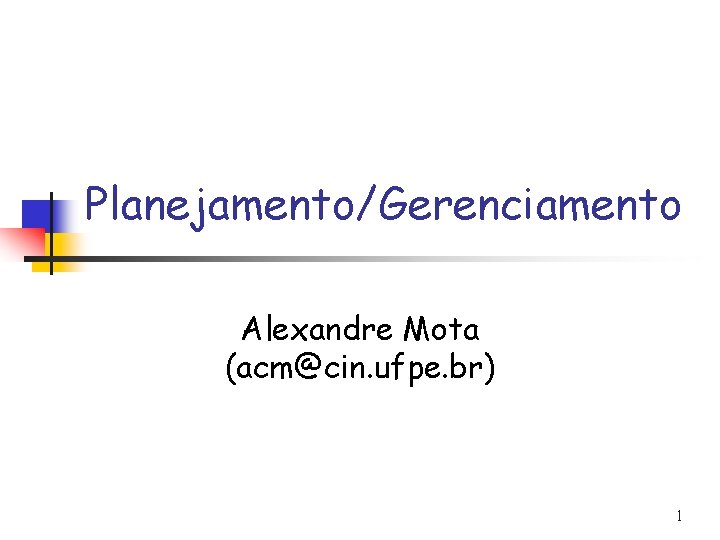 Planejamento/Gerenciamento

Alexandre Mota
(acm@cin.ufpe.br)

1